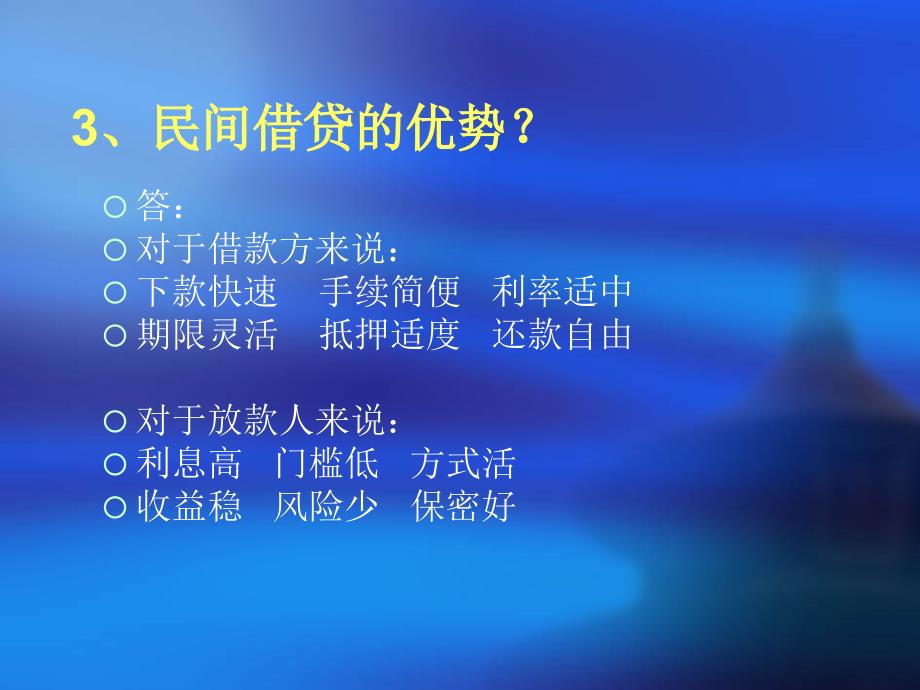 3、民间借贷的优势？

答：
对于借款方来说：
下款快速　手续简便　利率适中
期限灵活　抵押适度　还款自由

对于放款人来说：
利息高　门槛低　方式活
收益稳　风险少　保密好